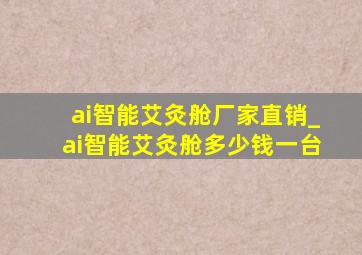 ai智能艾灸舱厂家直销_
ai智能艾灸舱多少钱一台